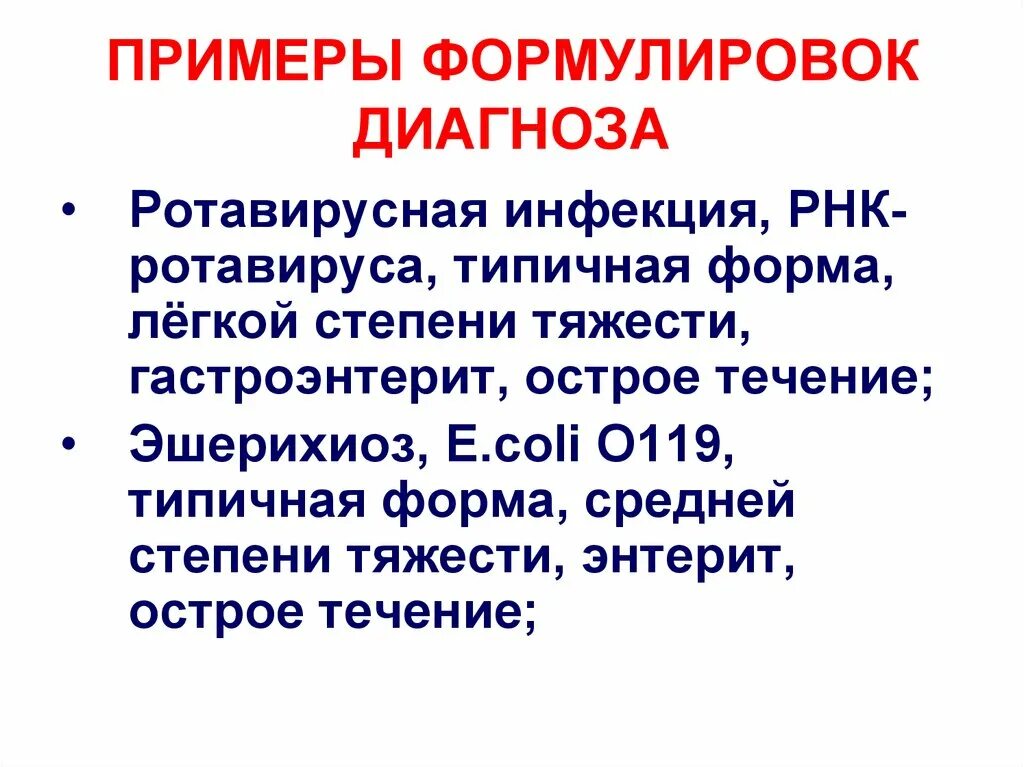 ПРИМЕРЫ ФОРМУЛИРОВОК ДИАГНОЗА

• Ротавирусная инфекция, РНК-ротавируса, типичная форма, лёгкой степени тяжести, гастроэнтерит, острое течение;

• Эшерихиоз, E.coli O119, типичная форма, средней степени тяжести, энтерит, острое течение;